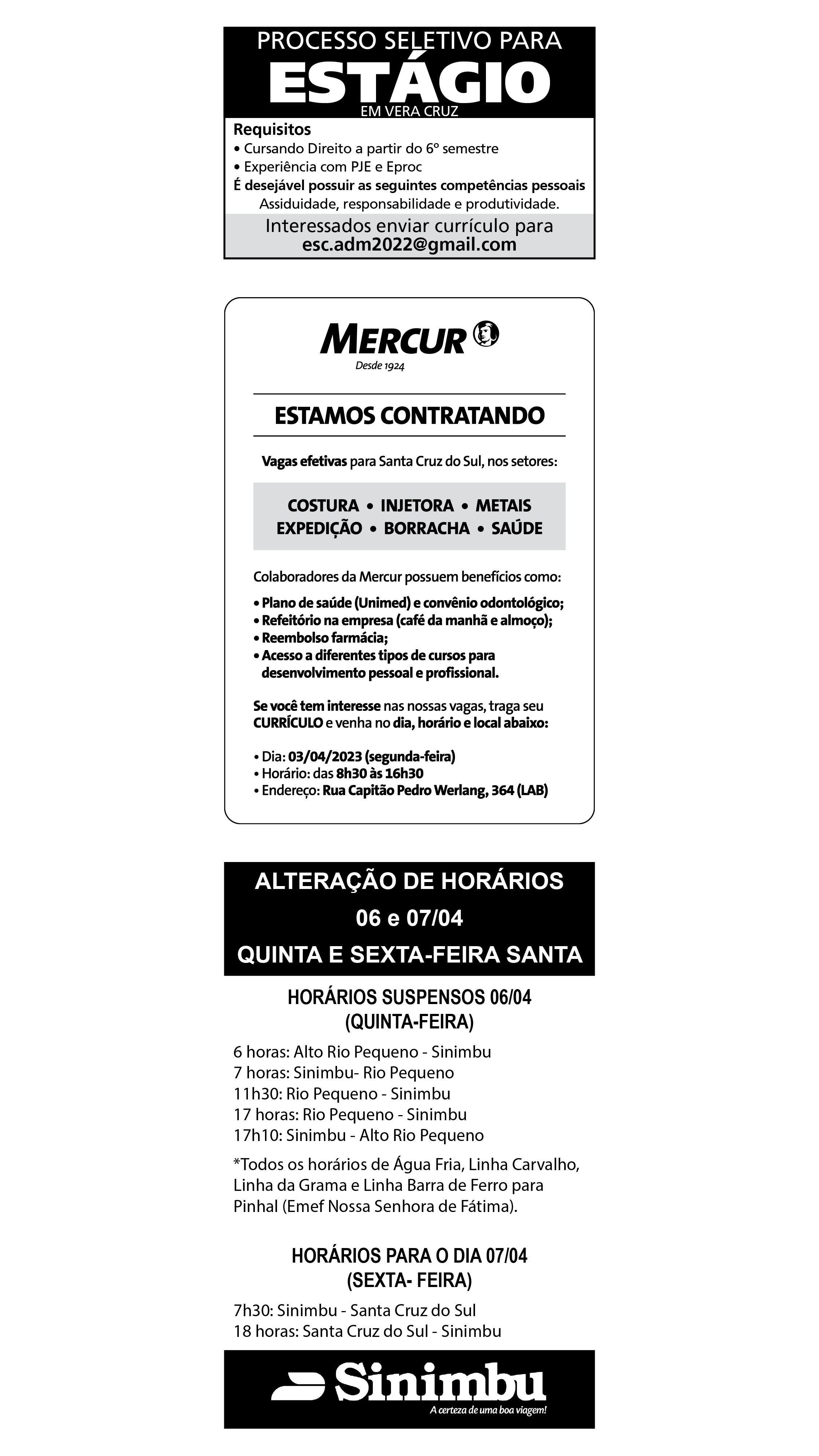 PROCESSO SELETIVO PARA
ESTÁGIO
EM VERA CRUZ

Requisitos
• Cursando Direito a partir do 6º semestre
• Experiência com PJE e Eproc
É desejável possuir as seguintes competências pessoais
Assiduidade, responsabilidade e produtividade.

Interessados enviar currículo para
esc.adm2022@gmail.com

MERCUR
Desde 1924

ESTAMOS CONTRATANDO

Vagas efetivas para Santa Cruz do Sul, nos setores:

COSTURA • INJETORA • METAIS
EXPEDIÇÃO • BORRACHA • SAÚDE

Colaboradores da Mercur possuem benefícios como:

• Plano de saúde (Unimed) e convênio odontológico;
• Refeitório na empresa (café da manhã e almoço);
• Reembolso farmácia;
• Acesso a diferentes tipos de cursos para desenvolvimento pessoal e profissional.

Se você tem interesse nas nossas vagas, traga seu CURRÍCULO e venha no dia, horário e local abaixo:

• Dia: 03/04/2023 (segunda-feira)
• Horário: das 8h30 às 16h30
• Endereço: Rua Capitão Pedro Werlang, 364 (LAB)

ALTERAÇÃO DE HORÁRIOS
06 e 07/04
QUINTA E SEXTA-FEIRA SANTA

HORÁRIOS SUSPENSOS 06/04
(QUINTA-FEIRA)

6 horas: Alto Rio Pequeno - Sinimbu
7 horas: Sinimbu- Rio Pequeno
11h30: Rio Pequeno - Sinimbu
17 horas: Rio Pequeno - Sinimbu
17h10: Sinimbu - Alto Rio Pequeno

*Todos os horários de Água Fria, Linha Carvalho, Linha da Grama e Linha Barra de Ferro para Pinhal (Emef Nossa Senhora de Fátima).

HORÁRIOS PARA O DIA 07/04
(SEXTA- FEIRA)

7h30: Sinimbu - Santa Cruz do Sul
18 horas: Santa Cruz do Sul - Sinimbu

Sinimbu
A certeza de uma boa viagem!